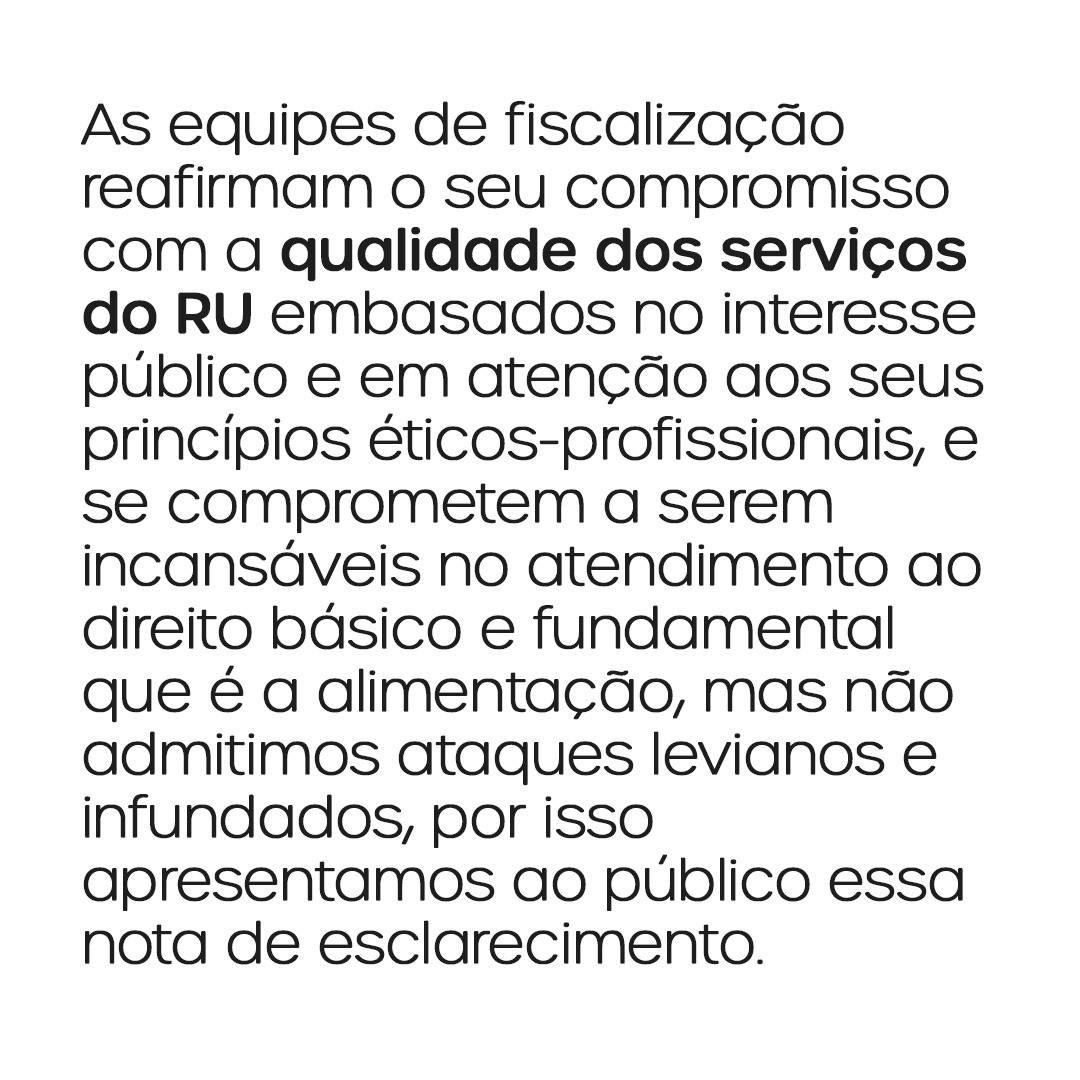 As equipes de fiscalização reafirmam o seu compromisso com a qualidade dos serviços do RU embasados no interesse público e em atenção aos seus princípios éticos-profissionais, e se comprometem a serem incansáveis no atendimento ao direito básico e fundamental que é a alimentação, mas não admitimos ataques levianos e infundados, por isso apresentamos ao público essa nota de esclarecimento.